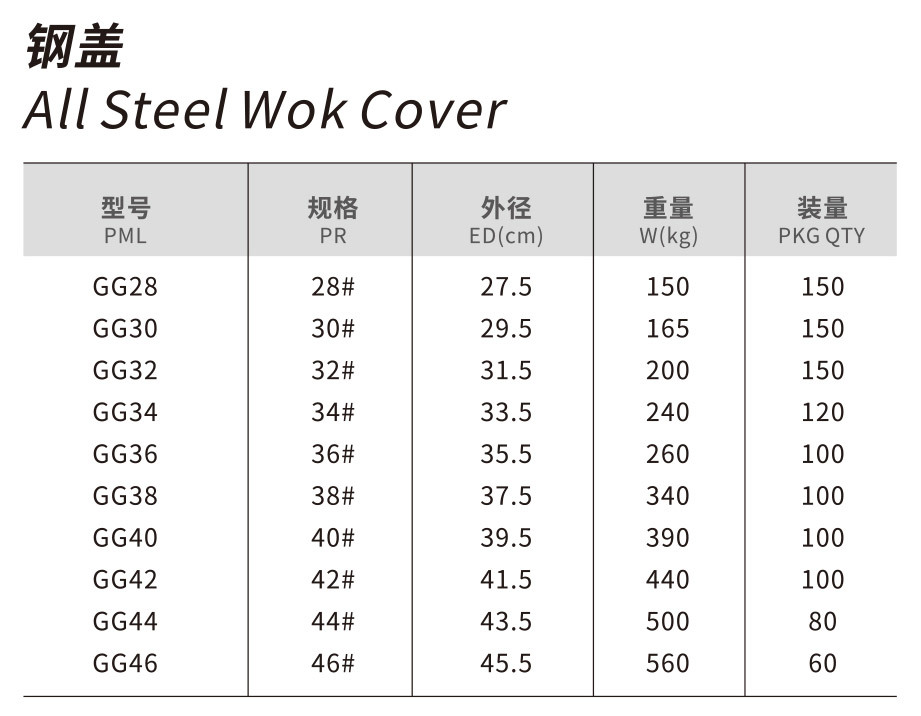 钢盖
All Steel Wok Cover

| 型号 PML | 规格 PR | 外径 ED(cm) | 重量 W(kg) | 装量 PKG QTY |
|---|---|---|---|---|
| GG28 | 28# | 27.5 | 150 | 150 |
| GG30 | 30# | 29.5 | 165 | 150 |
| GG32 | 32# | 31.5 | 200 | 150 |
| GG34 | 34# | 33.5 | 240 | 120 |
| GG36 | 36# | 35.5 | 260 | 100 |
| GG38 | 38# | 37.5 | 340 | 100 |
| GG40 | 40# | 39.5 | 390 | 100 |
| GG42 | 42# | 41.5 | 440 | 100 |
| GG44 | 44# | 43.5 | 500 | 80 |
| GG46 | 46# | 45.5 | 560 | 60 |